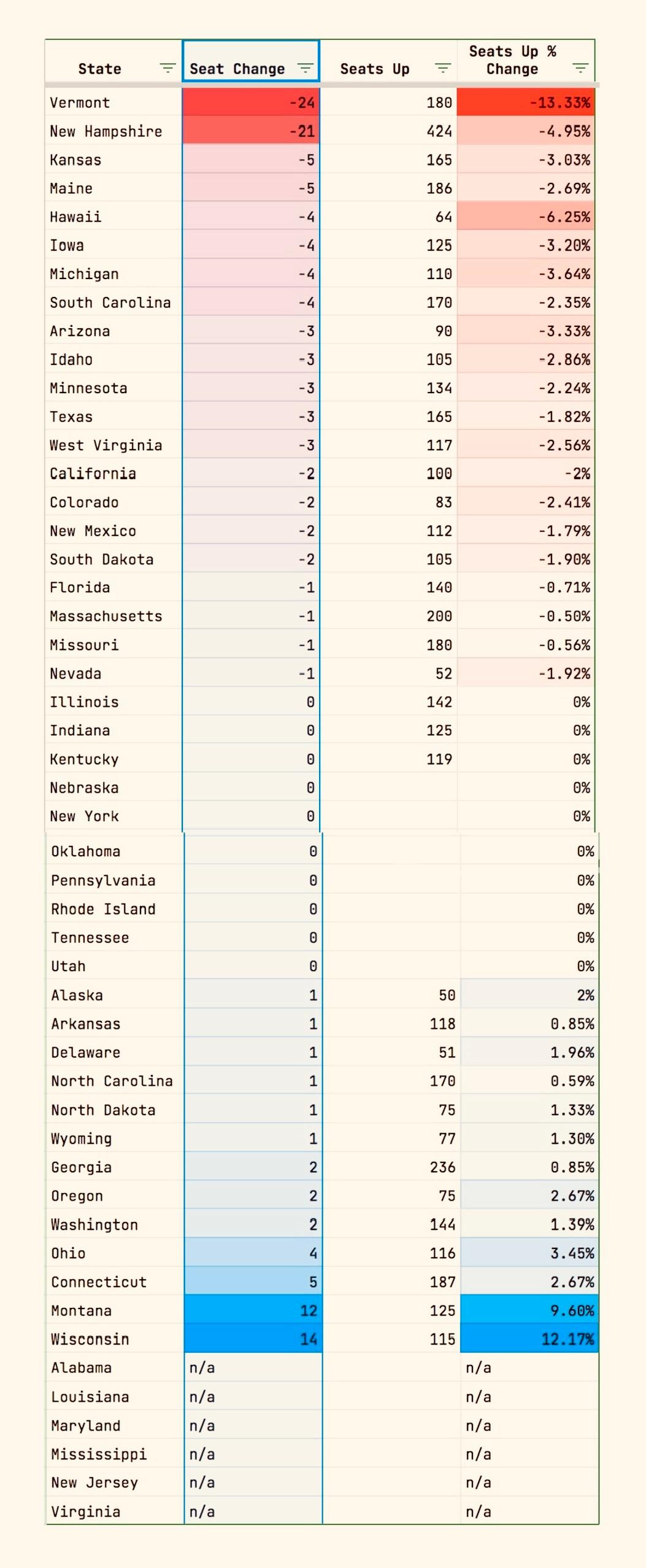 | State | Seat Change | Seats Up | Seats Up % Change |
|---|---|---|---|
| Vermont | -24 | 180 | -13.33% |
| New Hampshire | -21 | 424 | -4.95% |
| Kansas | -5 | 165 | -3.03% |
| Maine | -5 | 186 | -2.69% |
| Hawaii | -4 | 64 | -6.25% |
| Iowa | -4 | 125 | -3.20% |
| Michigan | -4 | 110 | -3.64% |
| South Carolina | -4 | 170 | -2.35% |
| Arizona | -3 | 90 | -3.33% |
| Idaho | -3 | 105 | -2.86% |
| Minnesota | -3 | 134 | -2.24% |
| Texas | -3 | 165 | -1.82% |
| West Virginia | -3 | 117 | -2.56% |
| California | -2 | 100 | -2% |
| Colorado | -2 | 83 | -2.41% |
| New Mexico | -2 | 112 | -1.79% |
| South Dakota | -2 | 105 | -1.90% |
| Florida | -1 | 140 | -0.71% |
| Massachusetts | -1 | 200 | -0.50% |
| Missouri | -1 | 180 | -0.56% |
| Nevada | -1 | 52 | -1.92% |
| Illinois | 0 | 142 | 0% |
| Indiana | 0 | 125 | 0% |
| Kentucky | 0 | 119 | 0% |
| Nebraska | 0 | | 0% |
| New York | 0 | | 0% |
| Oklahoma | 0 | | 0% |
| Pennsylvania | 0 | | 0% |
| Rhode Island | 0 | | 0% |
| Tennessee | 0 | | 0% |
| Utah | 0 | | 0% |
| Alaska | 1 | 50 | 2% |
| Arkansas | 1 | 118 | 0.85% |
| Delaware | 1 | 51 | 1.96% |
| North Carolina | 1 | 170 | 0.59% |
| North Dakota | 1 | 75 | 1.33% |
| Wyoming | 1 | 77 | 1.30% |
| Georgia | 2 | 236 | 0.85% |
| Oregon | 2 | 75 | 2.67% |
| Washington | 2 | 144 | 1.39% |
| Ohio | 4 | 116 | 3.45% |
| Connecticut | 5 | 187 | 2.67% |
| Montana | 12 | 125 | 9.60% |
| Wisconsin | 14 | 115 | 12.17% |
| Alabama | n/a | | n/a |
| Louisiana | n/a | | n/a |
| Maryland | n/a | | n/a |
| Mississippi | n/a | | n/a |
| New Jersey | n/a | | n/a |
| Virginia | n/a | | n/a |